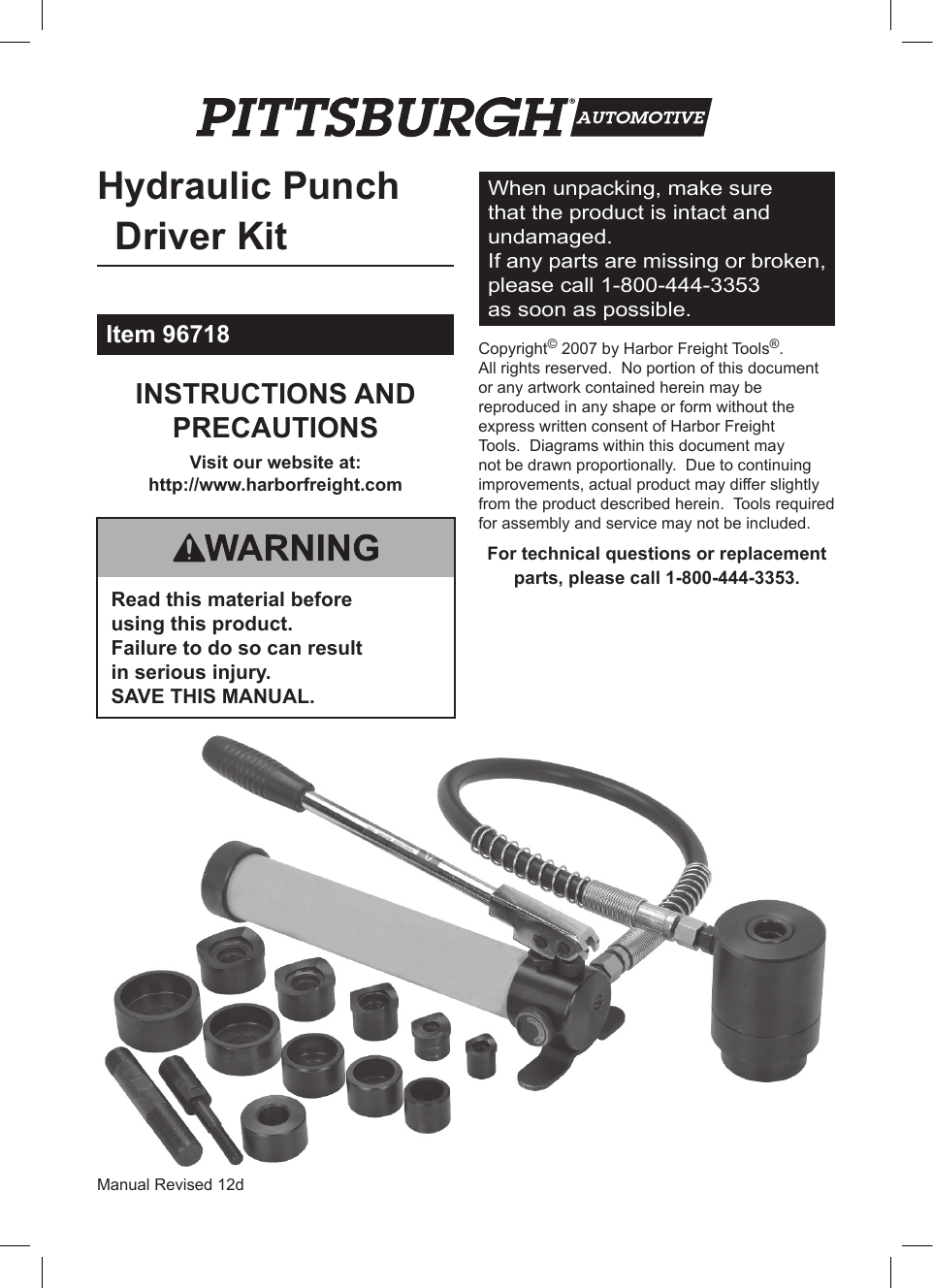 PITTSBURGH® AUTOMOTIVE

Hydraulic Punch Driver Kit

Item 96718

INSTRUCTIONS AND PRECAUTIONS

Visit our website at:
http://www.harborfreight.com

WARNING

Read this material before using this product.
Failure to do so can result in serious injury.
SAVE THIS MANUAL.

When unpacking, make sure that the product is intact and undamaged.
If any parts are missing or broken, please call 1-800-444-3353 as soon as possible.

Copyright© 2007 by Harbor Freight Tools®. All rights reserved. No portion of this document or any artwork contained herein may be reproduced in any shape or form without the express written consent of Harbor Freight Tools. Diagrams within this document may not be drawn proportionally. Due to continuing improvements, actual product may differ slightly from the product described herein. Tools required for assembly and service may not be included.

For technical questions or replacement parts, please call 1-800-444-3353.

Manual Revised 12d